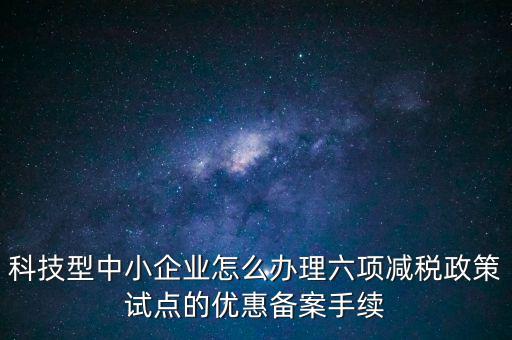 科技型中小企业怎么办理六项减税政策试点的优惠备案手续